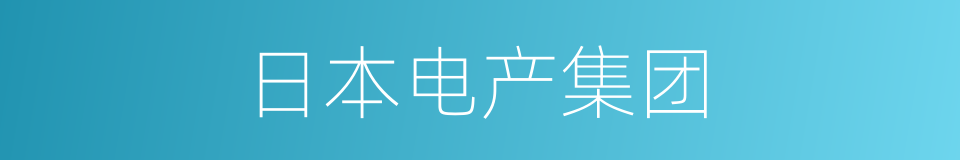 日本电产集团